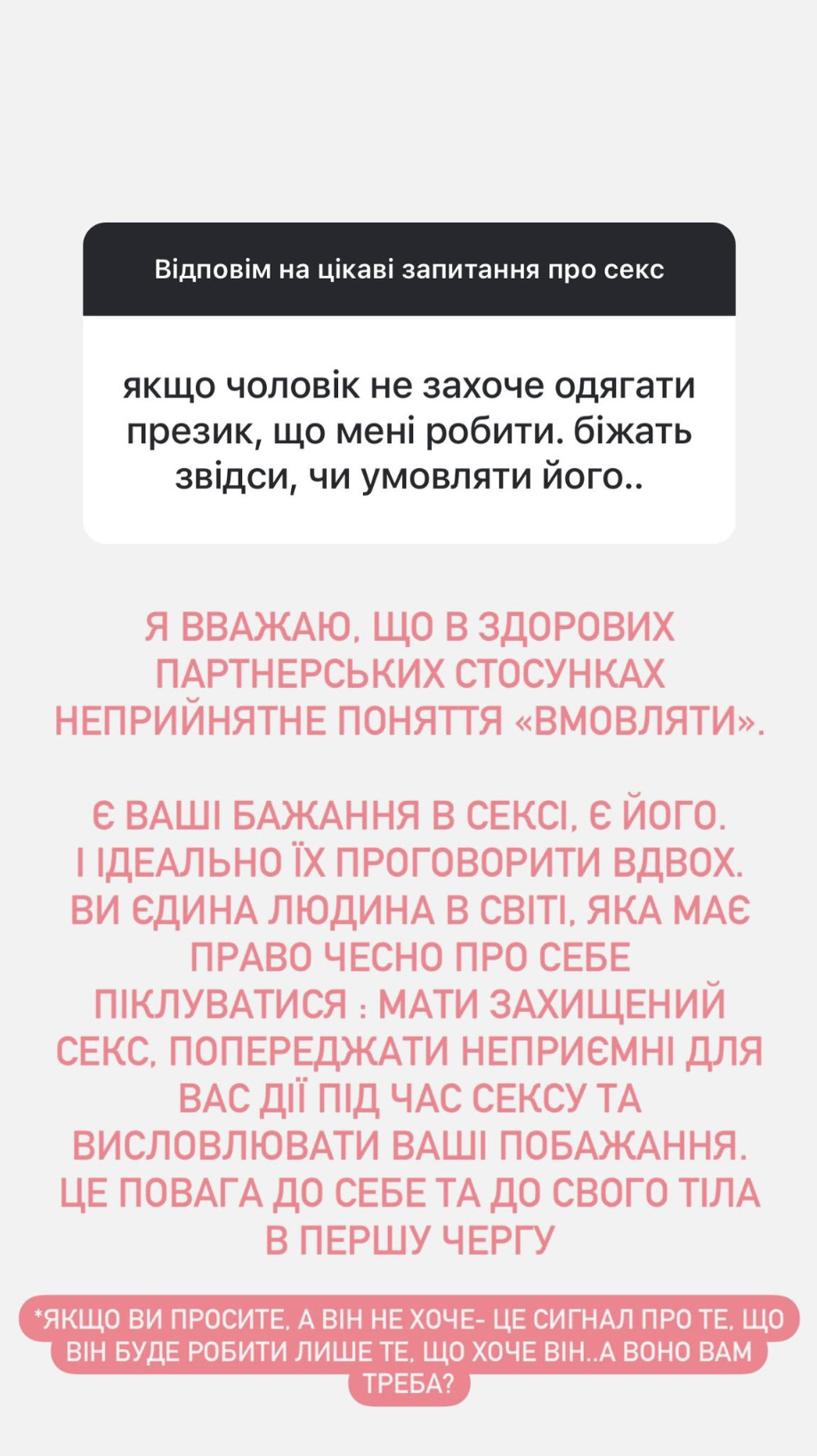 Відповім на цікаві запитання про секс

якщо чоловік не захоче одягати презик, що мені робити. біжать звідси, чи умовляти його..

Я ВВАЖАЮ, ЩО В ЗДОРОВИХ ПАРТНЕРСЬКИХ СТОСУНКАХ НЕПРИЙНЯТНЕ ПОНЯТТЯ «ВМОВЛЯТИ».

Є ВАШІ БАЖАННЯ В СЕКСІ, Є ЙОГО. І ІДЕАЛЬНО ЇХ ПРОГОВОРИТИ ВДВОХ. ВИ ЄДИНА ЛЮДИНА В СВІТІ, ЯКА МАЄ ПРАВО ЧЕСНО ПРО СЕБЕ ПІКЛУВАТИСЯ : МАТИ ЗАХИЩЕНИЙ СЕКС, ПОПЕРЕДЖАТИ НЕПРИЄМНІ ДЛЯ ВАС ДІЇ ПІД ЧАС СЕКСУ ТА ВИСЛОВЛЮВАТИ ВАШІ ПОБАЖАННЯ. ЦЕ ПОВАГА ДО СЕБЕ ТА ДО СВОГО ТІЛА В ПЕРШУ ЧЕРГУ

*ЯКЩО ВИ ПРОСИТЕ, А ВІН НЕ ХОЧЕ- ЦЕ СИГНАЛ ПРО ТЕ, ЩО ВІН БУДЕ РОБИТИ ЛИШЕ ТЕ, ЩО ХОЧЕ ВІН..А ВОНО ВАМ ТРЕБА?